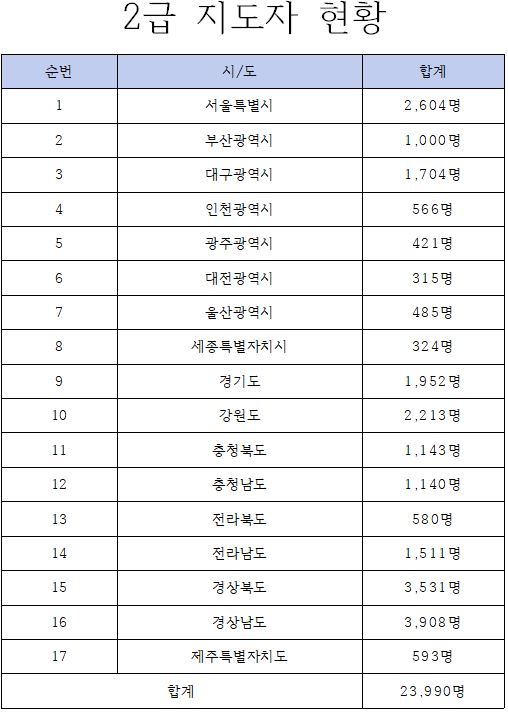 2급 지도자 현황

| 순번 | 시/도 | 합계 |
|---|---|---|
| 1 | 서울특별시 | 2,604명 |
| 2 | 부산광역시 | 1,000명 |
| 3 | 대구광역시 | 1,704명 |
| 4 | 인천광역시 | 566명 |
| 5 | 광주광역시 | 421명 |
| 6 | 대전광역시 | 315명 |
| 7 | 울산광역시 | 485명 |
| 8 | 세종특별자치시 | 324명 |
| 9 | 경기도 | 1,952명 |
| 10 | 강원도 | 2,213명 |
| 11 | 충청북도 | 1,143명 |
| 12 | 충청남도 | 1,140명 |
| 13 | 전라북도 | 580명 |
| 14 | 전라남도 | 1,511명 |
| 15 | 경상북도 | 3,531명 |
| 16 | 경상남도 | 3,908명 |
| 17 | 제주특별자치도 | 593명 |
| 합계 | | 23,990명 |